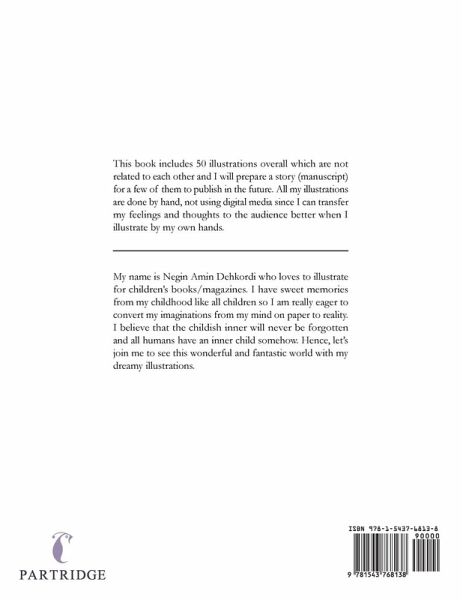 This book includes 50 illustrations overall which are not related to each other and I will prepare a story (manuscript) for a few of them to publish in the future. All my illustrations are done by hand, not using digital media since I can transfer my feelings and thoughts to the audience better when I illustrate by my own hands.

My name is Negin Amin Dehkordi who loves to illustrate for children's books/magazines. I have sweet memories from my childhood like all children so I am really eager to convert my imaginations from my mind on paper to reality. I believe that the childish inner will never be forgotten and all humans have an inner child somehow. Hence, let's join me to see this wonderful and fantastic world with my dreamy illustrations.

PARTRIDGE

ISBN 978-1-5437-6813-8

90000

9 781543 768138